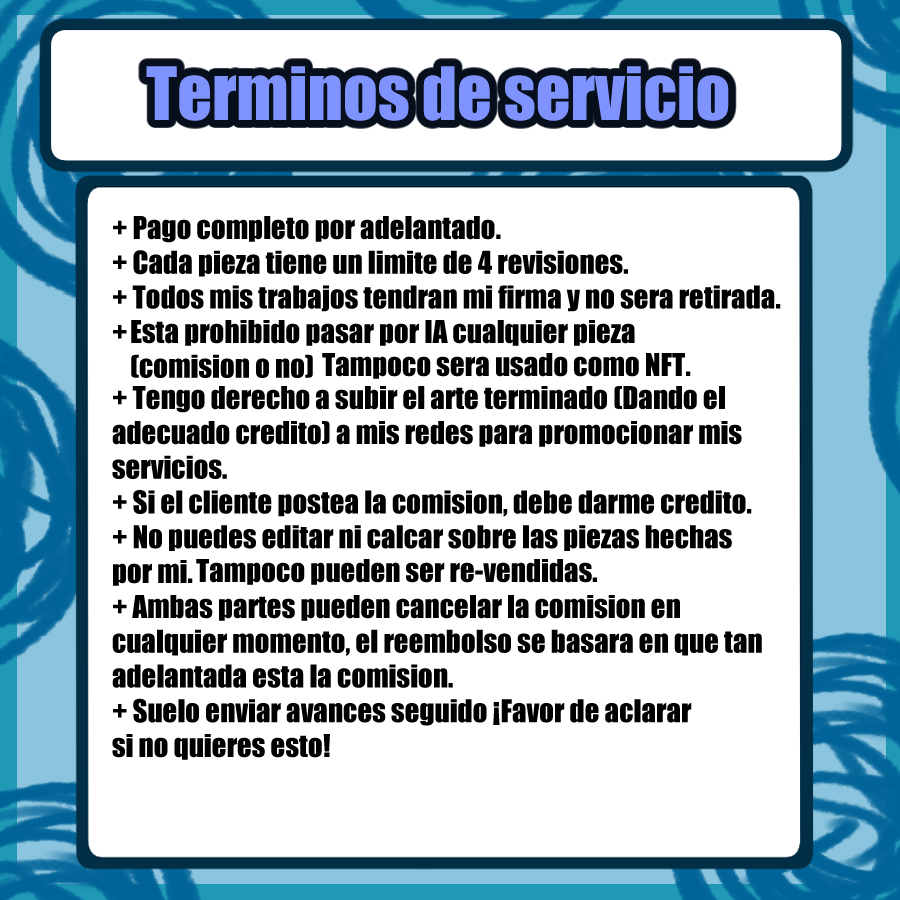 Terminos de servicio

+ Pago completo por adelantado.
+ Cada pieza tiene un limite de 4 revisiones.
+ Todos mis trabajos tendran mi firma y no sera retirada.
+ Esta prohibido pasar por IA cualquier pieza (comision o no) Tampoco sera usado como NFT.
+ Tengo derecho a subir el arte terminado (Dando el adecuado credito) a mis redes para promocionar mis servicios.
+ Si el cliente postea la comision, debe darme credito.
+ No puedes editar ni calcar sobre las piezas hechas por mi. Tampoco pueden ser re-vendidas.
+ Ambas partes pueden cancelar la comision en cualquier momento, el reembolso se basara en que tan adelantada esta la comision.
+ Suelo enviar avances seguido ¡Favor de aclarar si no quieres esto!